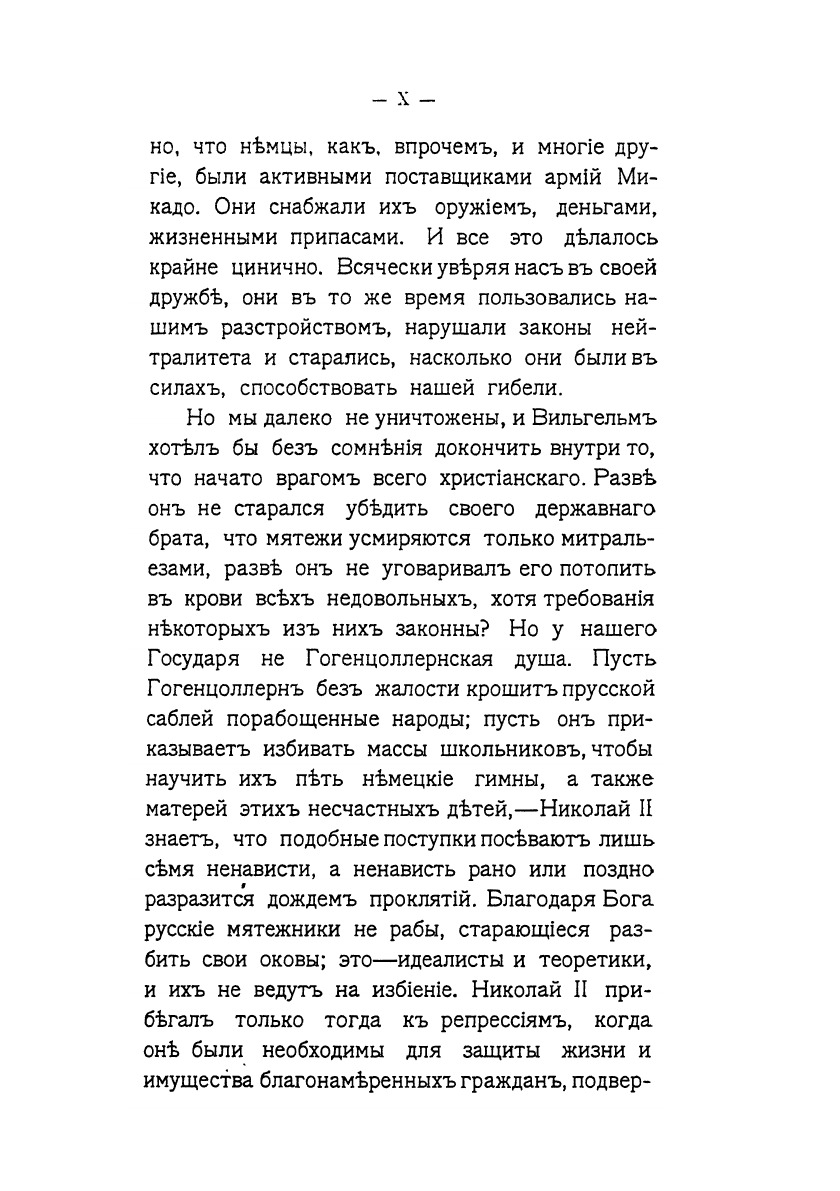 — X —

но, что нѣмцы, какъ, впрочемъ, и многіе другіе, были активными поставщиками армій Микадо. Они снабжали ихъ оружіемъ, деньгами, жизненными припасами. И все это дѣлалось крайне цинично. Всячески увѣряя насъ въ своей дружбѣ, они въ то же время пользовались нашимъ разстройствомъ, нарушали законы нейтралитета и старались, насколько они были въ силахъ, способствовать нашей гибели.

Но мы далеко не уничтожены, и Вильгельмъ хотѣлъ бы безъ сомнѣнія докончить внутри то, что начато врагомъ всего христіанскаго. Развѣ онъ не старался убѣдить своего державнаго брата, что мятежи усмиряются только митральезами, развѣ онъ не уговаривалъ его потопить въ крови всѣхъ недовольныхъ, хотя требованія нѣкоторыхъ изъ нихъ законны? Но у нашего Государя не Гогенцоллернская душа. Пусть Гогенцоллернъ безъ жалости крошитъ прусской саблей порабощенные народы; пусть онъ приказываетъ избивать массы школьниковъ, чтобы научить ихъ пѣть нѣмецкіе гимны, а также матерей этихъ несчастныхъ дѣтей,—Николай II знаетъ, что подобные поступки посѣваютъ лишь сѣмя ненависти, а ненависть рано или поздно разразится дождемъ проклятій. Благодаря Бога русскіе мятежники не рабы, старающіеся разбить свои оковы; это—идеалисты и теоретики, и ихъ не ведутъ на избіеніе. Николай II прибѣгалъ только тогда къ репрессіямъ, когда онѣ были необходимы для защиты жизни и имущества благонамѣренныхъ гражданъ, подвер-